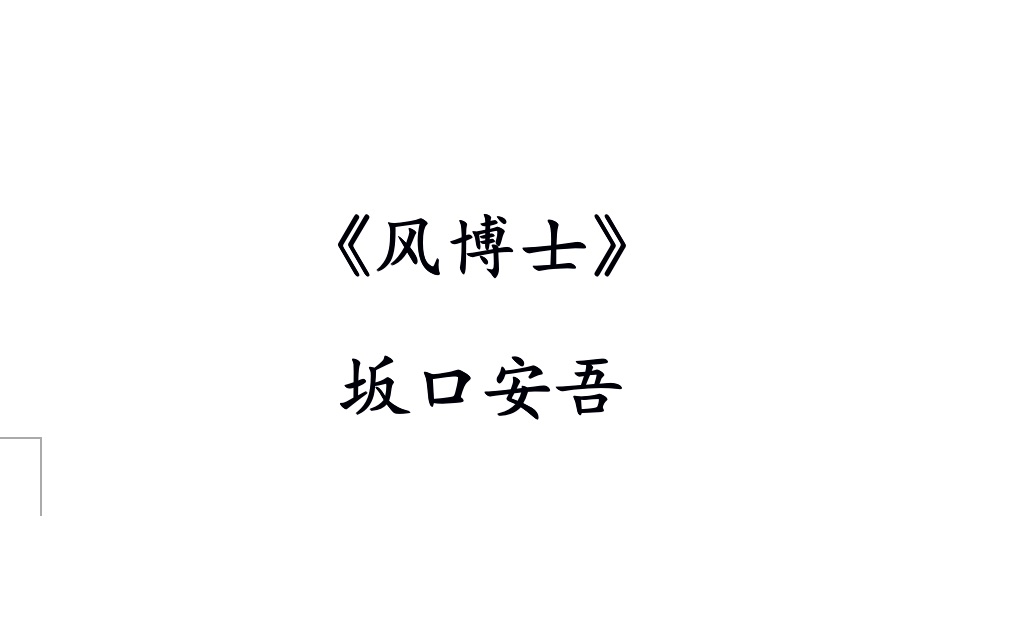 《风博士》

坂口安吾